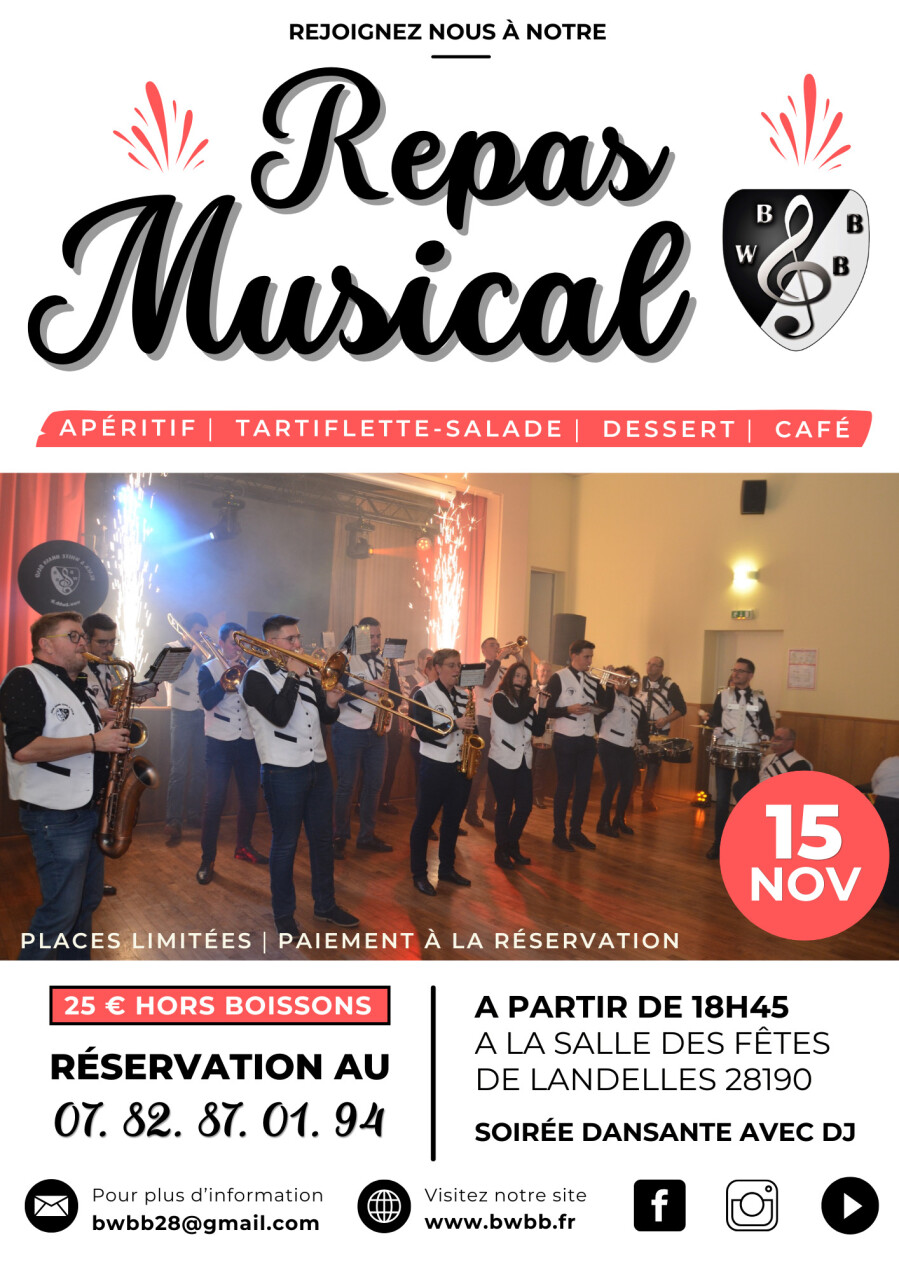 REJOIGNEZ NOUS À NOTRE

Repas Musical

B W B B

APÉRITIF | TARTIFLETTE-SALADE | DESSERT | CAFÉ

15 NOV

PLACES LIMITÉES | PAIEMENT À LA RÉSERVATION

25 € HORS BOISSONS

RÉSERVATION AU
07. 82. 87. 01. 94

A PARTIR DE 18H45
A LA SALLE DES FÊTES DE LANDELLES 28190

SOIRÉE DANSANTE AVEC DJ

Pour plus d'information
bwbb28@gmail.com

Visitez notre site
www.bwbb.fr